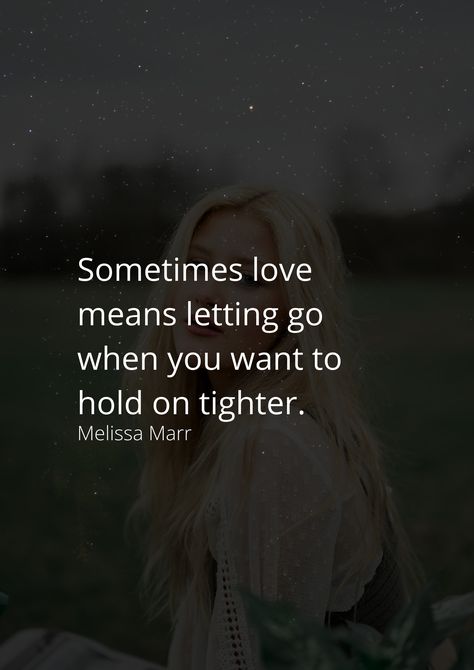 Sometimes love means letting go when you want to hold on tighter.
Melissa Marr